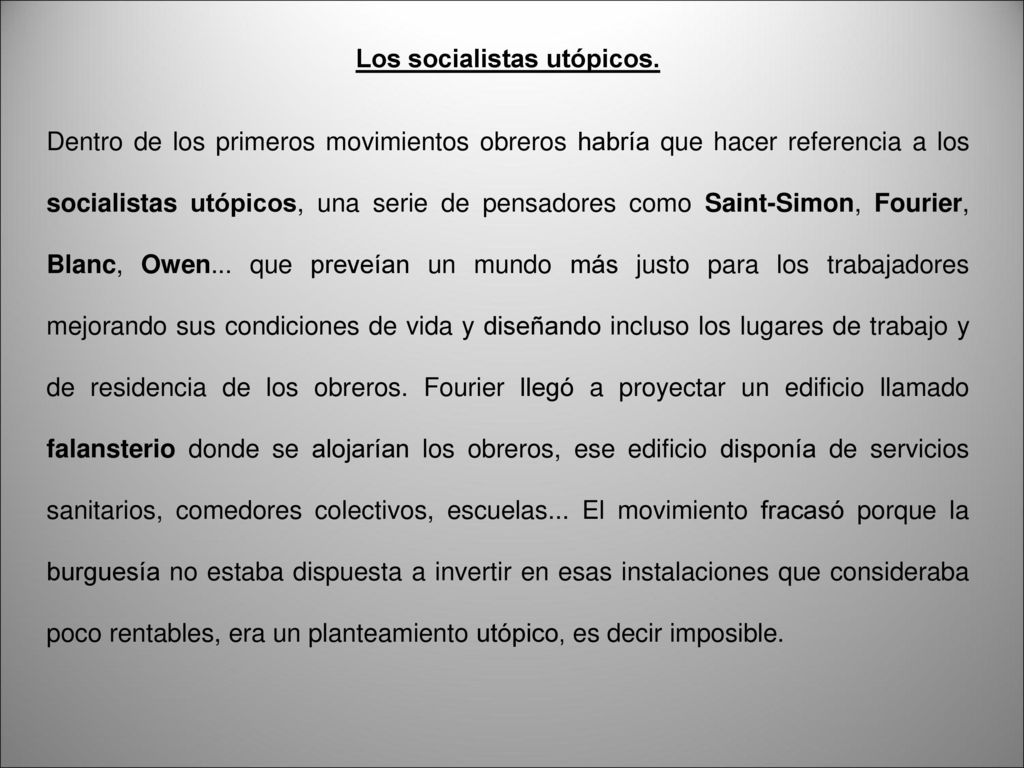 Los socialistas utópicos.

Dentro de los primeros movimientos obreros habría que hacer referencia a los socialistas utópicos, una serie de pensadores como Saint-Simon, Fourier, Blanc, Owen... que preveían un mundo más justo para los trabajadores mejorando sus condiciones de vida y diseñando incluso los lugares de trabajo y de residencia de los obreros. Fourier llegó a proyectar un edificio llamado falansterio donde se alojarían los obreros, ese edificio disponía de servicios sanitarios, comedores colectivos, escuelas... El movimiento fracasó porque la burguesía no estaba dispuesta a invertir en esas instalaciones que consideraba poco rentables, era un planteamiento utópico, es decir imposible.